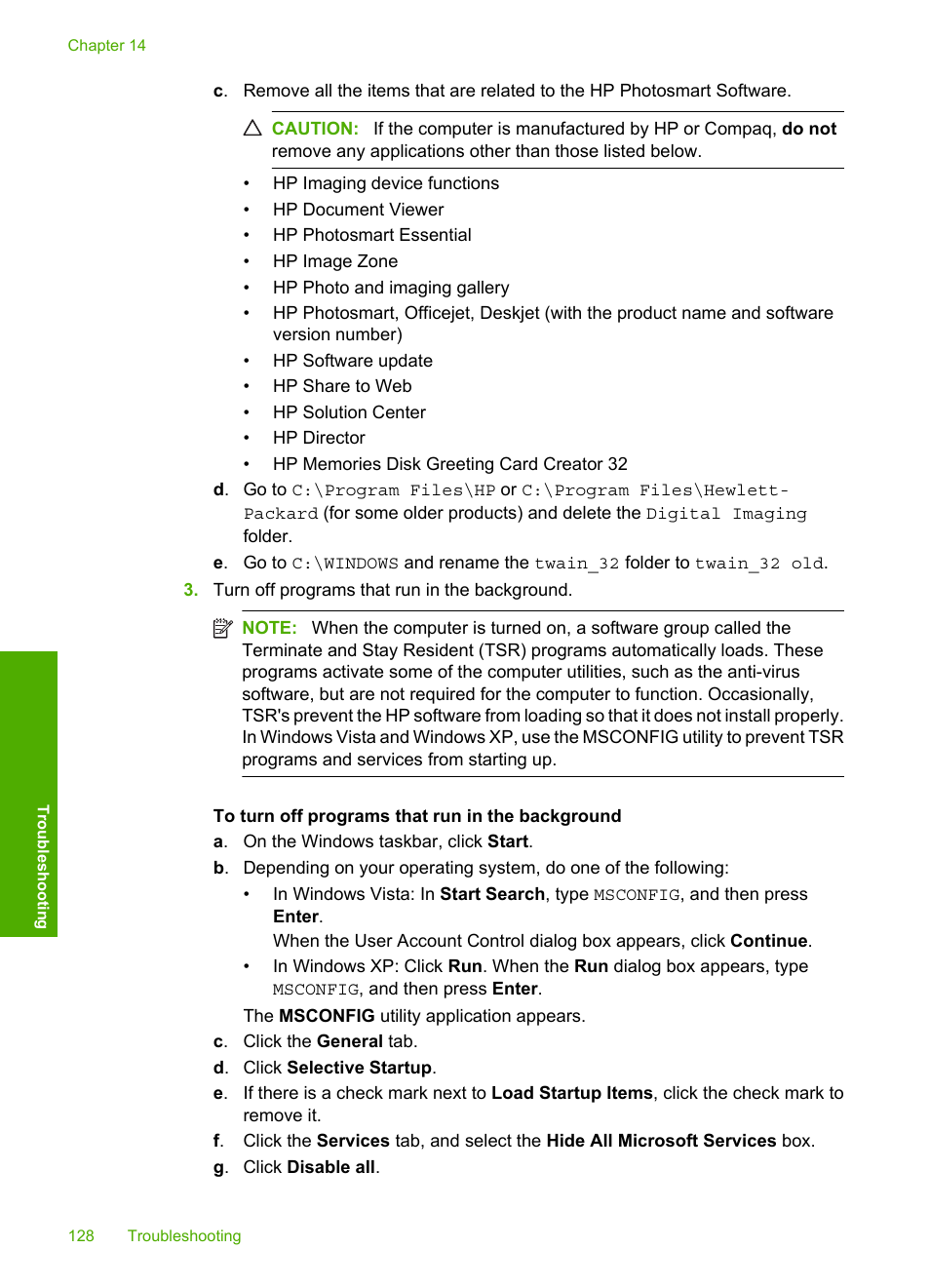 Chapter 14

c. Remove all the items that are related to the HP Photosmart Software.

CAUTION: If the computer is manufactured by HP or Compaq, do not remove any applications other than those listed below.

• HP Imaging device functions
• HP Document Viewer
• HP Photosmart Essential
• HP Image Zone
• HP Photo and imaging gallery
• HP Photosmart, Officejet, Deskjet (with the product name and software version number)
• HP Software update
• HP Share to Web
• HP Solution Center
• HP Director
• HP Memories Disk Greeting Card Creator 32

d. Go to C:\Program Files\HP or C:\Program Files\Hewlett-Packard (for some older products) and delete the Digital Imaging folder.

e. Go to C:\WINDOWS and rename the twain_32 folder to twain_32 old.

3. Turn off programs that run in the background.

NOTE: When the computer is turned on, a software group called the Terminate and Stay Resident (TSR) programs automatically loads. These programs activate some of the computer utilities, such as the anti-virus software, but are not required for the computer to function. Occasionally, TSR's prevent the HP software from loading so that it does not install properly. In Windows Vista and Windows XP, use the MSCONFIG utility to prevent TSR programs and services from starting up.

To turn off programs that run in the background

a. On the Windows taskbar, click Start.

b. Depending on your operating system, do one of the following:

• In Windows Vista: In Start Search, type MSCONFIG, and then press Enter.
When the User Account Control dialog box appears, click Continue.

• In Windows XP: Click Run. When the Run dialog box appears, type MSCONFIG, and then press Enter.

The MSCONFIG utility application appears.

c. Click the General tab.

d. Click Selective Startup.

e. If there is a check mark next to Load Startup Items, click the check mark to remove it.

f. Click the Services tab, and select the Hide All Microsoft Services box.

g. Click Disable all.

Troubleshooting

128 Troubleshooting